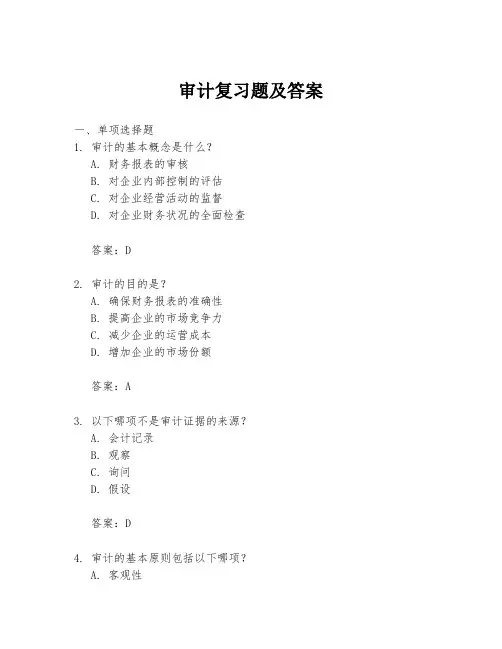 审计复习题及答案

一、单项选择题
1. 审计的基本概念是什么？
A. 财务报表的审核
B. 对企业内部控制的评估
C. 对企业经营活动的监督
D. 对企业财务状况的全面检查

答案：D

2. 审计的目的是？
A. 确保财务报表的准确性
B. 提高企业的市场竞争力
C. 减少企业的运营成本
D. 增加企业的市场份额

答案：A

3. 以下哪项不是审计证据的来源？
A. 会计记录
B. 观察
C. 询问
D. 假设

答案：D

4. 审计的基本原则包括以下哪项？
A. 客观性